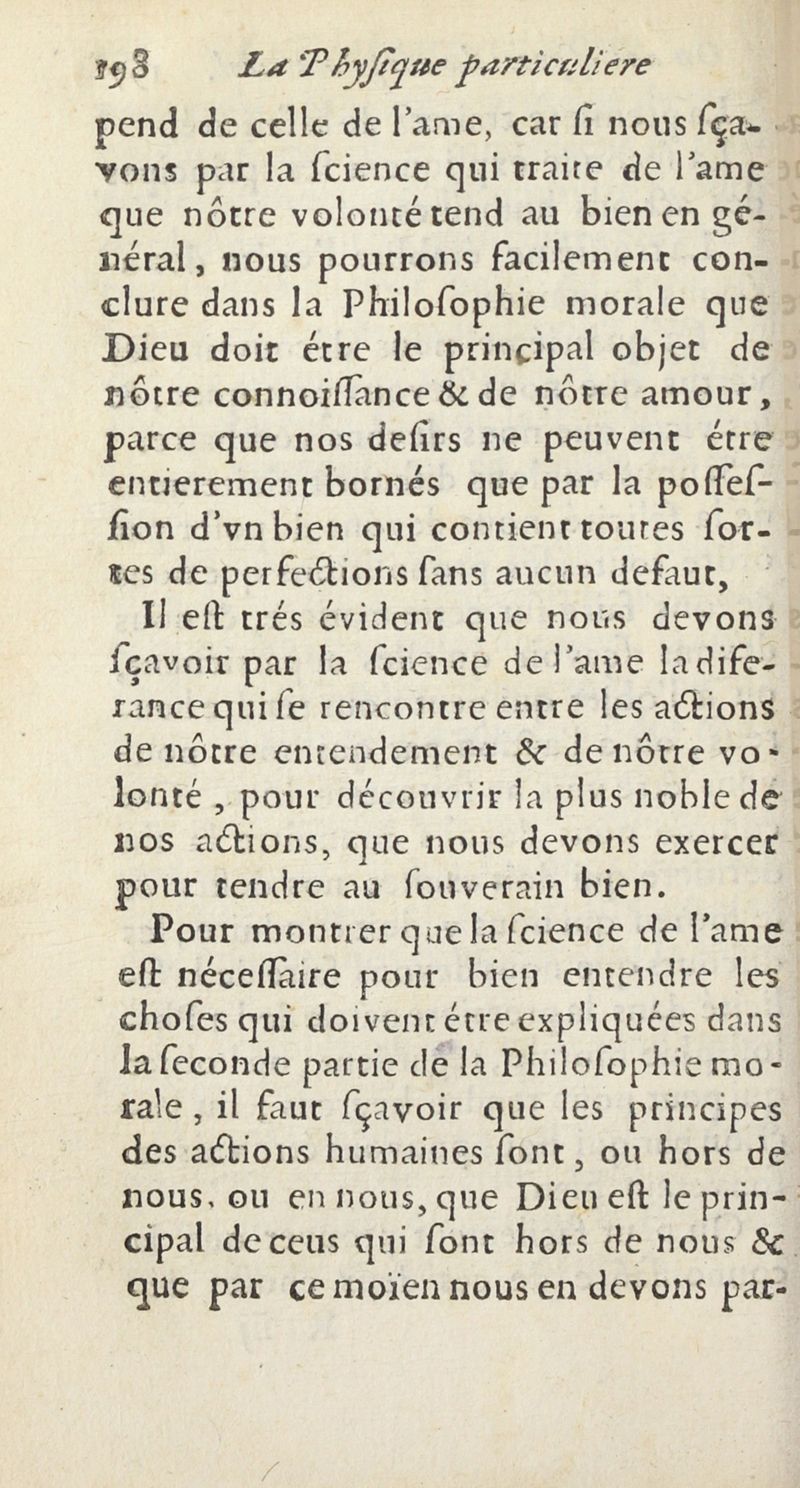 198 La Phyſique particuliere

pend de celle de l'ame, car ſi nous ſçavons par la ſcience qui traite de l'ame que nôtre volonté tend au bien en général, nous pourrons facilement conclure dans la Philoſophie morale que Dieu doit étre le principal objet de nôtre connoiſſance & de nôtre amour, parce que nos deſirs ne peuvent étre entierement bornés que par la poſſeſſion d'vn bien qui contient toutes ſortes de perfections ſans aucun defaut,

Il eſt trés évident que nous devons ſçavoir par la ſcience de l'ame la diferance qui ſe rencontre entre les actions de nôtre entendement & de nôtre volonté, pour découvrir la plus noble de nos actions, que nous devons exercer pour tendre au ſouverain bien.

Pour montrer que la ſcience de l'ame eſt néceſſaire pour bien entendre les choſes qui doivent étre expliquées dans la ſeconde partie de la Philoſophie morale, il faut ſçavoir que les principes des actions humaines ſont, ou hors de nous, ou en nous, que Dieu eſt le principal de ceus qui ſont hors de nous & que par ce moïen nous en devons par-